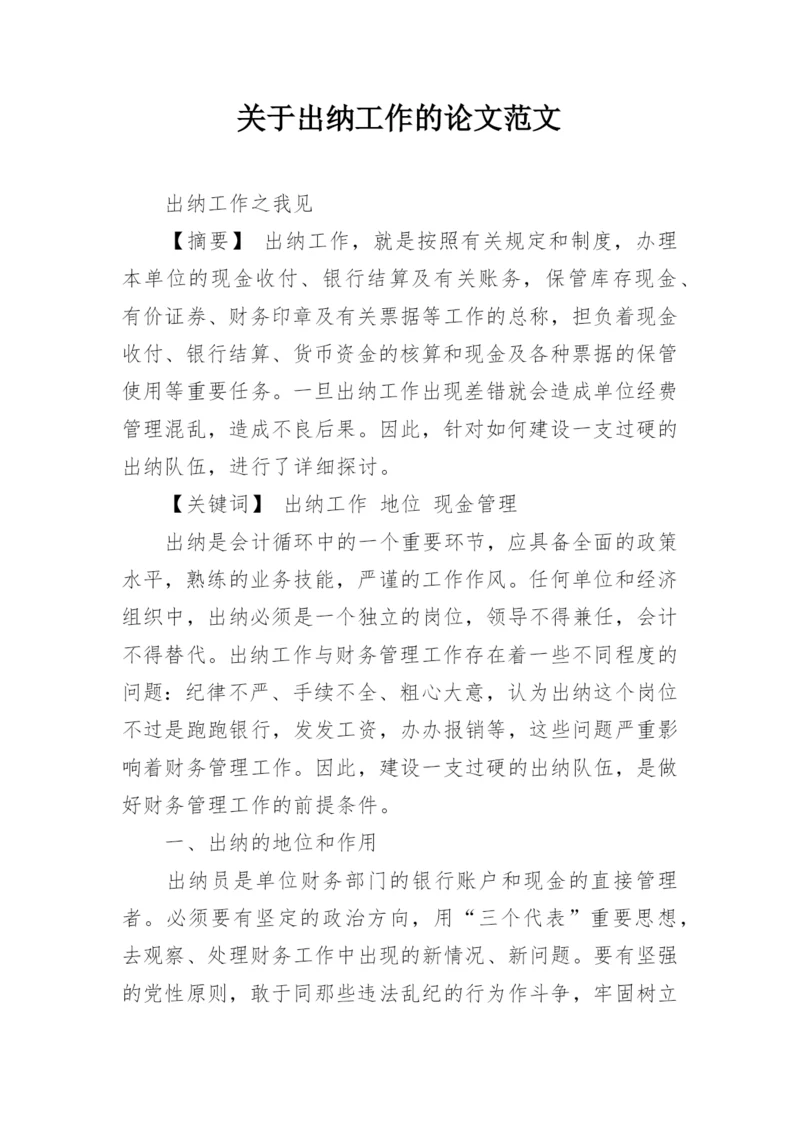 关于出纳工作的论文范文

出纳工作之我见

【摘要】 出纳工作，就是按照有关规定和制度，办理本单位的现金收付、银行结算及有关账务，保管库存现金、有价证券、财务印章及有关票据等工作的总称，担负着现金收付、银行结算、货币资金的核算和现金及各种票据的保管使用等重要任务。一旦出纳工作出现差错就会造成单位经费管理混乱，造成不良后果。因此，针对如何建设一支过硬的出纳队伍，进行了详细探讨。

【关键词】 出纳工作 地位 现金管理

出纳是会计循环中的一个重要环节，应具备全面的政策水平，熟练的业务技能，严谨的工作作风。任何单位和经济组织中，出纳必须是一个独立的岗位，领导不得兼任，会计不得替代。出纳工作与财务管理工作存在着一些不同程度的问题：纪律不严、手续不全、粗心大意，认为出纳这个岗位不过是跑跑银行，发发工资，办办报销等，这些问题严重影响着财务管理工作。因此，建设一支过硬的出纳队伍，是做好财务管理工作的前提条件。

一、出纳的地位和作用

出纳员是单位财务部门的银行账户和现金的直接管理者。必须要有坚定的政治方向，用“三个代表”重要思想，去观察、处理财务工作中出现的新情况、新问题。要有坚强的党性原则，敢于同那些违法乱纪的行为作斗争，牢固树立